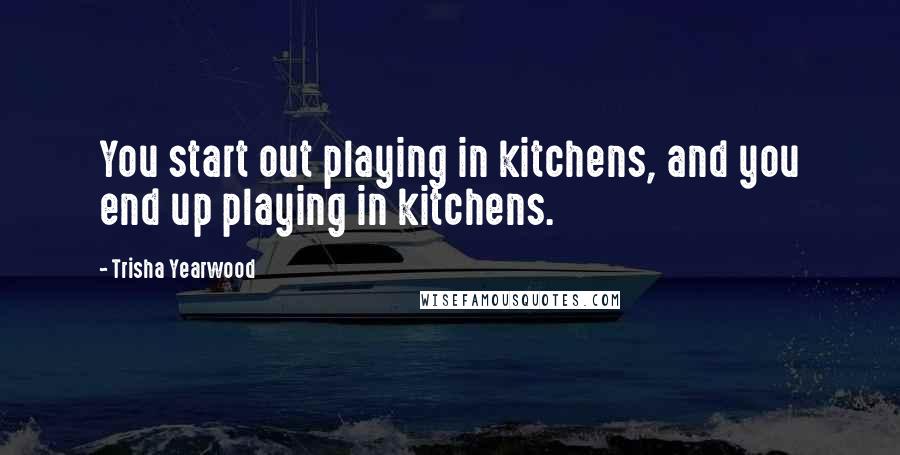 You start out playing in kitchens, and you end up playing in kitchens.

- Trisha Yearwood

WISEFAMOUSQUOTES.COM